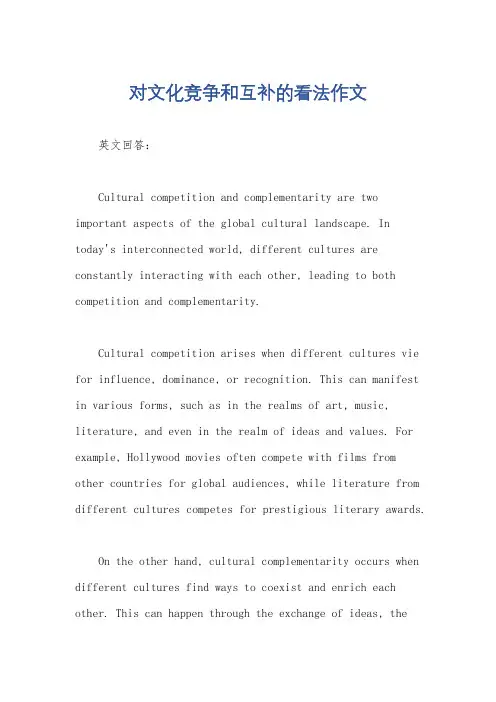 对文化竞争和互补的看法作文

英文回答：

Cultural competition and complementarity are two important aspects of the global cultural landscape. In today's interconnected world, different cultures are constantly interacting with each other, leading to both competition and complementarity.

Cultural competition arises when different cultures vie for influence, dominance, or recognition. This can manifest in various forms, such as in the realms of art, music, literature, and even in the realm of ideas and values. For example, Hollywood movies often compete with films from other countries for global audiences, while literature from different cultures competes for prestigious literary awards.

On the other hand, cultural complementarity occurs when different cultures find ways to coexist and enrich each other. This can happen through the exchange of ideas, the